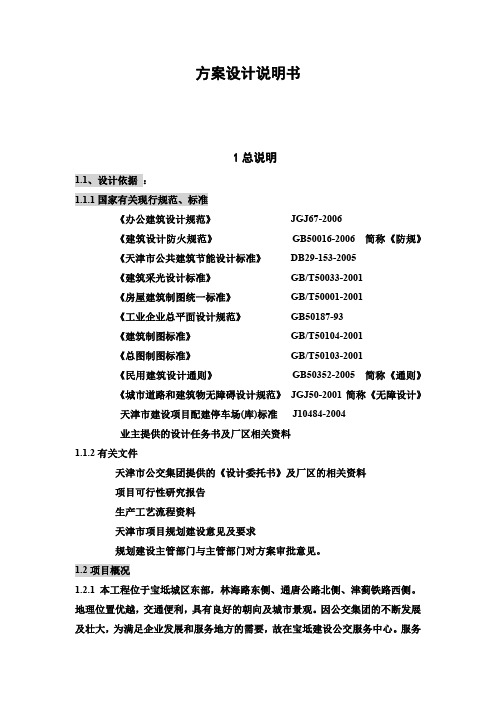 方案设计说明书

1 总说明

1.1、设计依据 ：

1.1.1 国家有关现行规范、标准

《办公建筑设计规范》 JGJ67-2006

《建筑设计防火规范》 GB50016-2006 简称《防规》

《天津市公共建筑节能设计标准》 DB29-153-2005

《建筑采光设计标准》 GB/T50033-2001

《房屋建筑制图统一标准》 GB/T50001-2001

《工业企业总平面设计规范》 GB50187-93

《建筑制图标准》 GB/T50104-2001

《总图制图标准》 GB/T50103-2001

《民用建筑设计通则》 GB50352-2005 简称《通则》

《城市道路和建筑物无障碍设计规范》 JGJ50-2001 简称《无障设计》

天津市建设项目配建停车场(库)标准 J10484-2004

业主提供的设计任务书及厂区相关资料

1.1.2 有关文件

天津市公交集团提供的《设计委托书》及厂区的相关资料

项目可行性研究报告

生产工艺流程资料

天津市项目规划建设意见及要求

规划建设主管部门与主管部门对方案审批意见。

1.2 项目概况

1.2.1 本工程位于宝坻城区东部，林海路东侧、通唐公路北侧、津蓟铁路西侧。地理位置优越，交通便利，具有良好的朝向及城市景观。因公交集团的不断发展及壮大，为满足企业发展和服务地方的需要，故在宝坻建设公交服务中心。服务